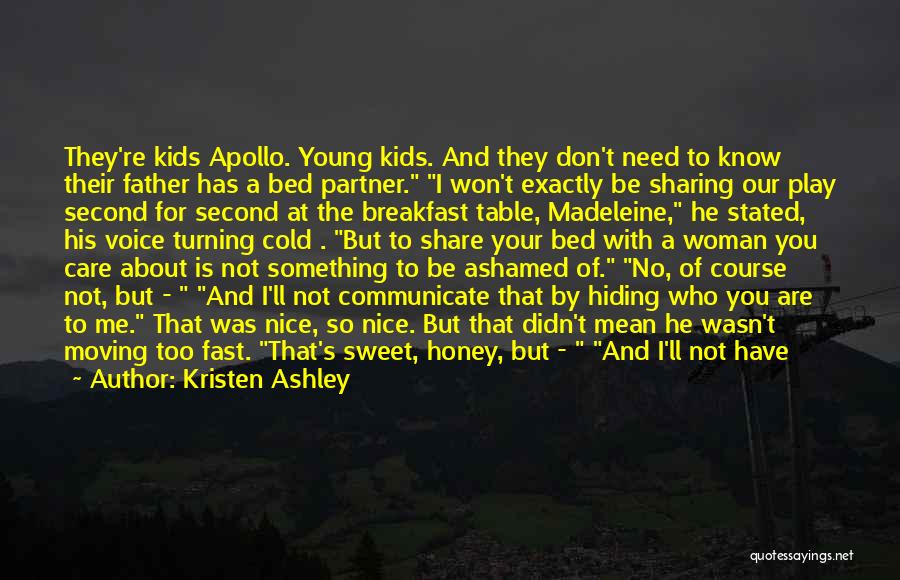 They're kids Apollo. Young kids. And they don't need to know their father has a bed partner." "I won't exactly be sharing our play second for second at the breakfast table, Madeleine," he stated, his voice turning cold . "But to share your bed with a woman you care about is not something to be ashamed of." "No, of course not, but - " "And I'll not communicate that by hiding who you are to me." That was nice, so nice. But that didn't mean he wasn't moving too fast. "That's sweet, honey, but - " "And I'll not have

~ Author: Kristen Ashley

quotessayings.net